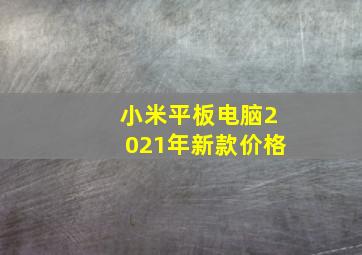 小米平板电脑2021年新款价格